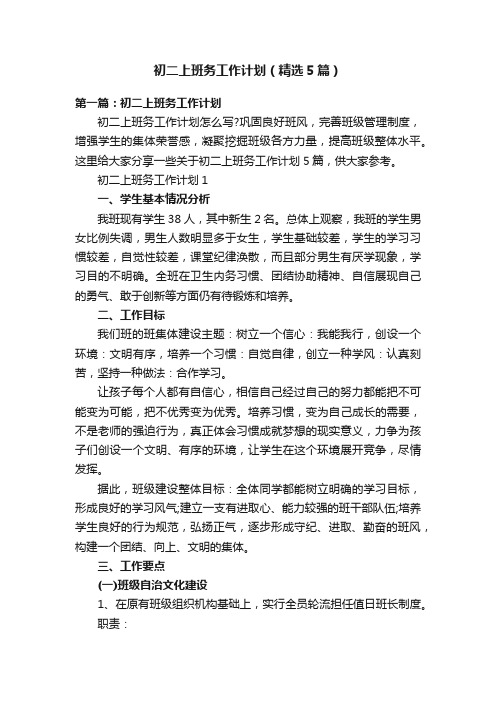 初二上班务工作计划（精选5篇）

第一篇：初二上班务工作计划

初二上班务工作计划怎么写?巩固良好班风，完善班级管理制度，增强学生的集体荣誉感，凝聚挖掘班级各方力量，提高班级整体水平。这里给大家分享一些关于初二上班务工作计划5篇，供大家参考。

初二上班务工作计划1

一、学生基本情况分析

我班现有学生38人，其中新生2名。总体上观察，我班的学生男女比例失调，男生人数明显多于女生，学生基础较差，学生的学习习惯较差，自觉性较差，课堂纪律涣散，而且部分男生有厌学现象，学习目的不明确。全班在卫生内务习惯、团结协助精神、自信展现自己的勇气、敢于创新等方面仍有待锻炼和培养。

二、工作目标

我们班的班集体建设主题：树立一个信心：我能我行，创设一个环境：文明有序，培养一个习惯：自觉自律，创立一种学风：认真刻苦，坚持一种做法：合作学习。

让孩子每个人都有自信心，相信自己经过自己的努力都能把不可能变为可能，把不优秀变为优秀。培养习惯，变为自己成长的需要，不是老师的强迫行为，真正体会习惯成就梦想的现实意义，力争为孩子们创设一个文明、有序的环境，让学生在这个环境展开竞争，尽情发挥。

据此，班级建设整体目标：全体同学都能树立明确的学习目标，形成良好的学习风气;建立一支有进取心、能力较强的班干部队伍;培养学生良好的行为规范，弘扬正气，逐步形成守纪、进取、勤奋的班风，构建一个团结、向上、文明的集体。

三、工作要点

(一)班级自治文化建设

1、在原有班级组织机构基础上，实行全员轮流担任值日班长制度。

职责：